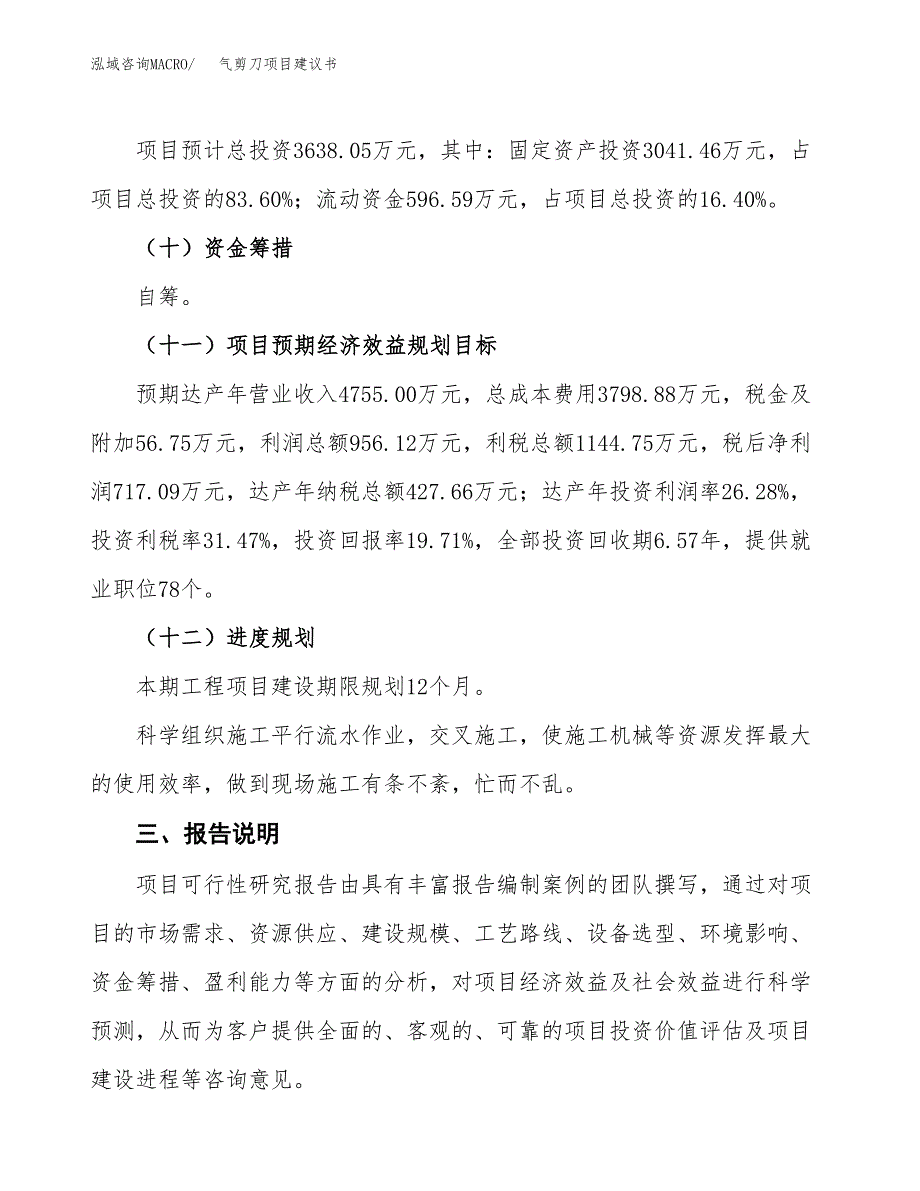 泓域咨询MACRO/　　气剪刀项目建议书

项目预计总投资3638.05万元，其中：固定资产投资3041.46万元，占项目总投资的83.60%；流动资金596.59万元，占项目总投资的16.40%。

（十）资金筹措

自筹。

（十一）项目预期经济效益规划目标

预期达产年营业收入4755.00万元，总成本费用3798.88万元，税金及附加56.75万元，利润总额956.12万元，利税总额1144.75万元，税后净利润717.09万元，达产年纳税总额427.66万元；达产年投资利润率26.28%，投资利税率31.47%，投资回报率19.71%，全部投资回收期6.57年，提供就业职位78个。

（十二）进度规划

本期工程项目建设期限规划12个月。

科学组织施工平行流水作业，交叉施工，使施工机械等资源发挥最大的使用效率，做到现场施工有条不紊，忙而不乱。

三、报告说明

项目可行性研究报告由具有丰富报告编制案例的团队撰写，通过对项目的市场需求、资源供应、建设规模、工艺路线、设备选型、环境影响、资金筹措、盈利能力等方面的分析，对项目经济效益及社会效益进行科学预测，从而为客户提供全面的、客观的、可靠的项目投资价值评估及项目建设进程等咨询意见。